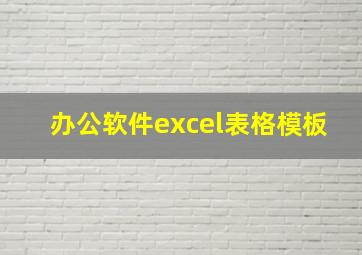 办公软件excel表格模板